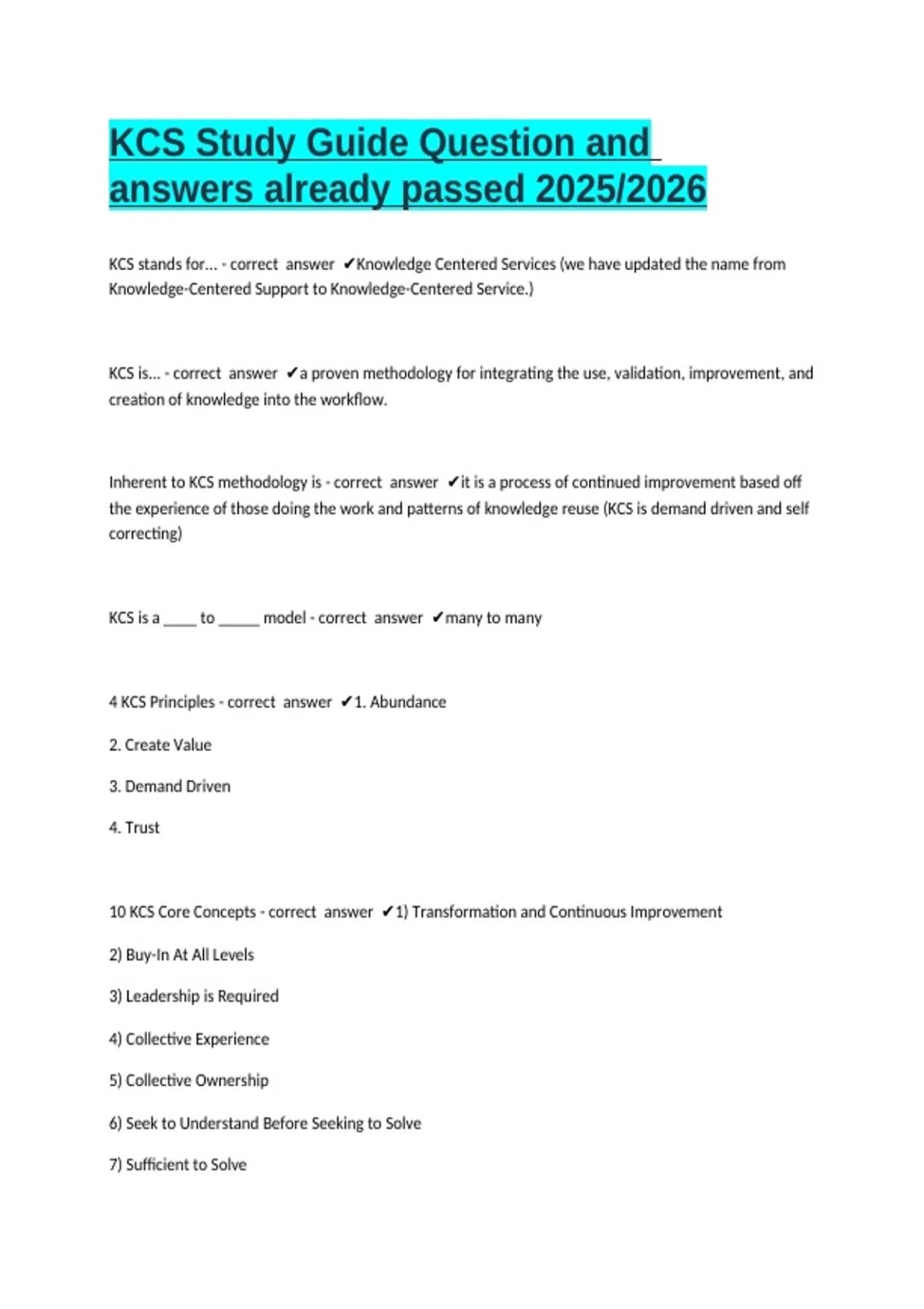 KCS Study Guide Question and answers already passed 2025/2026

KCS stands for... - correct answer ✔Knowledge Centered Services (we have updated the name from Knowledge-Centered Support to Knowledge-Centered Service.)

KCS is... - correct answer ✔a proven methodology for integrating the use, validation, improvement, and creation of knowledge into the workflow.

Inherent to KCS methodology is - correct answer ✔it is a process of continued improvement based off the experience of those doing the work and patterns of knowledge reuse (KCS is demand driven and self correcting)

KCS is a ____ to _____ model - correct answer ✔many to many

4 KCS Principles - correct answer ✔1. Abundance

2. Create Value

3. Demand Driven

4. Trust

10 KCS Core Concepts - correct answer ✔1) Transformation and Continuous Improvement

2) Buy-In At All Levels

3) Leadership is Required

4) Collective Experience

5) Collective Ownership

6) Seek to Understand Before Seeking to Solve

7) Sufficient to Solve